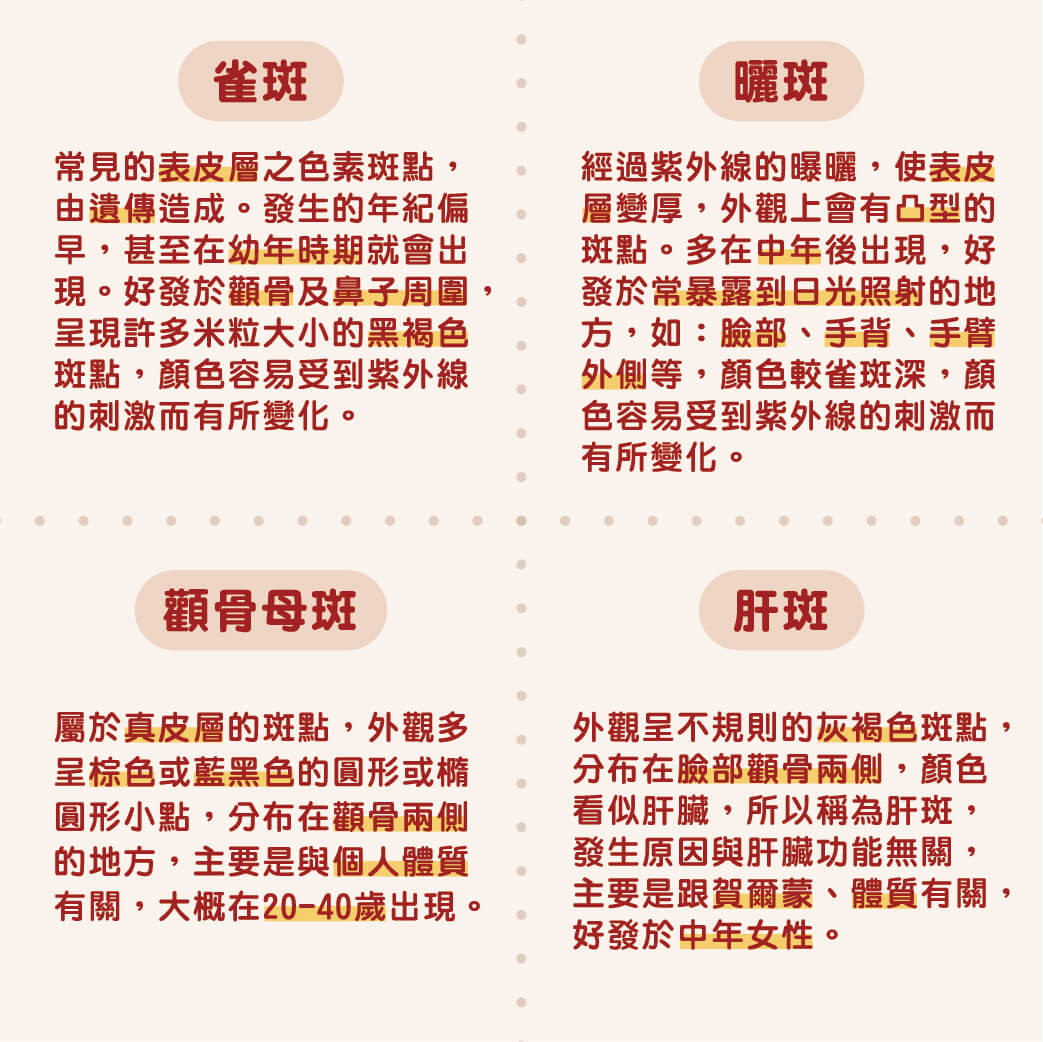 雀斑

常見的表皮層之色素斑點，由遺傳造成。發生的年紀偏早，甚至在幼年時期就會出現。好發於顴骨及鼻子周圍，呈現許多米粒大小的黑褐色斑點，顏色容易受到紫外線的刺激而有所變化。

曬斑

經過紫外線的曝曬，使表皮層變厚，外觀上會有凸型的斑點。多在中年後出現，好發於常暴露到日光照射的地方，如：臉部、手背、手臂外側等，顏色較雀斑深，顏色容易受到紫外線的刺激而有所變化。

顴骨母斑

屬於真皮層的斑點，外觀多呈棕色或藍黑色的圓形或橢圓形小點，分布在顴骨兩側的地方，主要是與個人體質有關，大概在20-40歲出現。

肝斑

外觀呈不規則的灰褐色斑點，分布在臉部顴骨兩側，顏色看似肝臟，所以稱為肝斑，發生原因與肝臟功能無關，主要是跟賀爾蒙、體質有關，好發於中年女性。